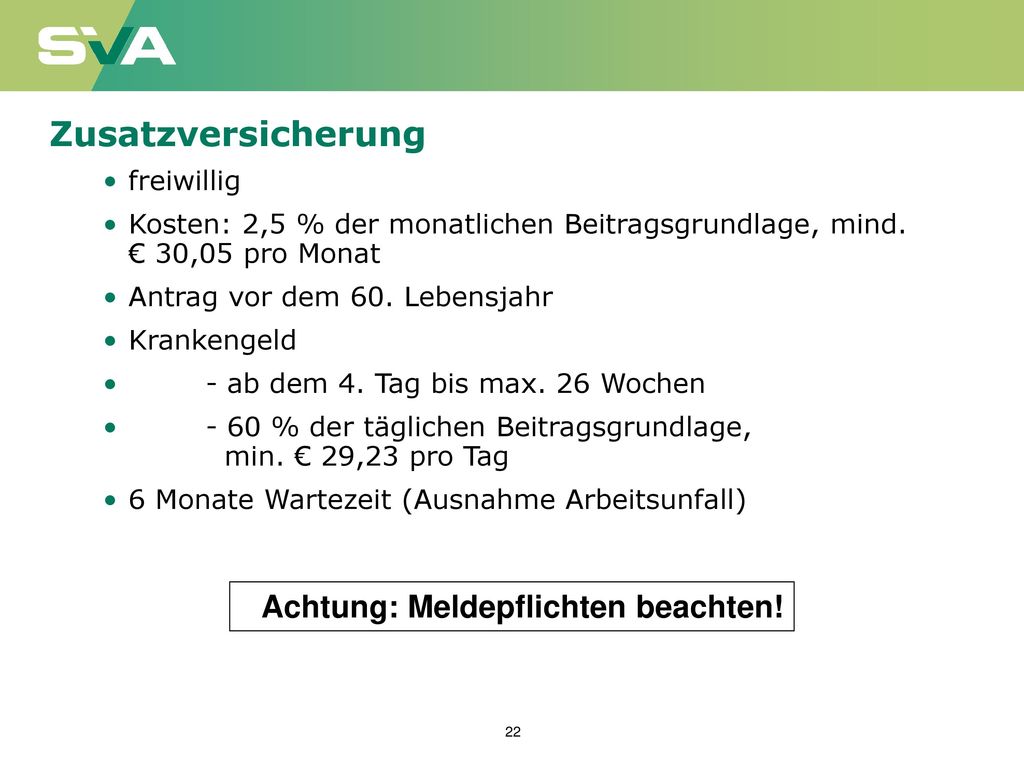 SVA

Zusatzversicherung

• freiwillig

• Kosten: 2,5 % der monatlichen Beitragsgrundlage, mind. € 30,05 pro Monat

• Antrag vor dem 60. Lebensjahr

• Krankengeld

• - ab dem 4. Tag bis max. 26 Wochen

• - 60 % der täglichen Beitragsgrundlage, min. € 29,23 pro Tag

• 6 Monate Wartezeit (Ausnahme Arbeitsunfall)

Achtung: Meldepflichten beachten!

22